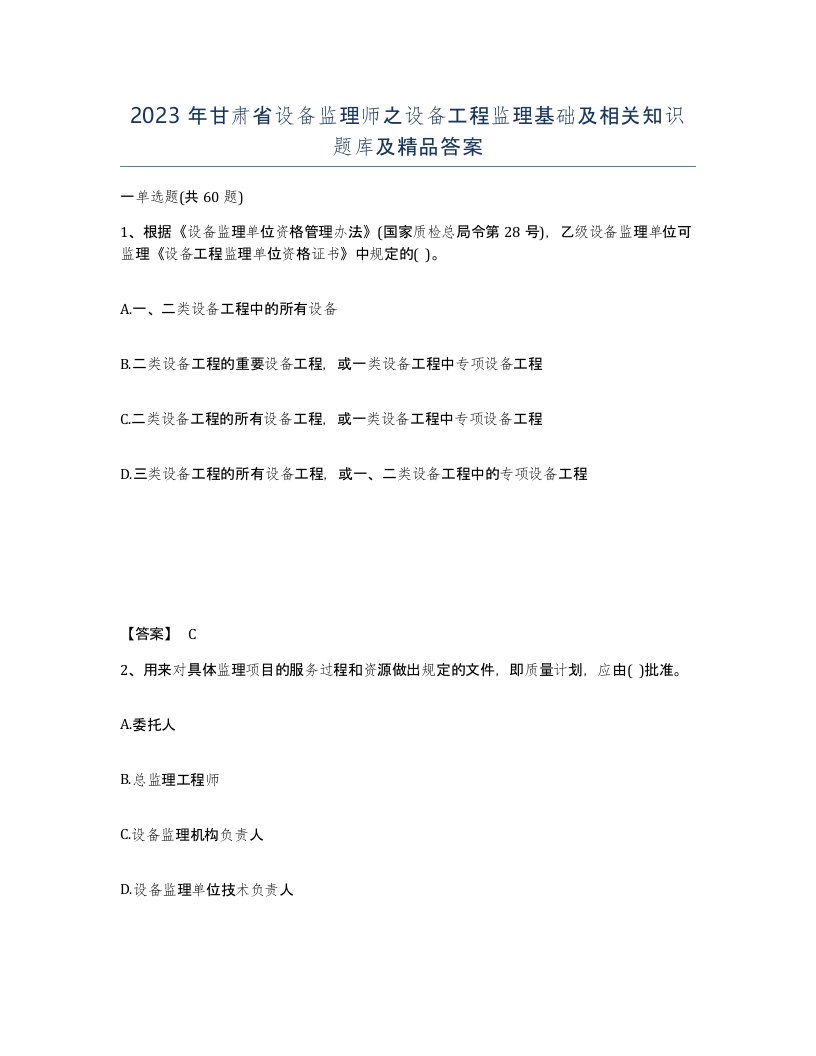 2023年甘肃省设备监理师之设备工程监理基础及相关知识题库及精品答案

一单选题(共60题)

1、根据《设备监理单位资格管理办法》(国家质检总局令第28号)，乙级设备监理单位可监理《设备工程监理单位资格证书》中规定的( )。

A.一、二类设备工程中的所有设备

B.二类设备工程的重要设备工程，或一类设备工程中专项设备工程

C.二类设备工程的所有设备工程，或一类设备工程中专项设备工程

D.三类设备工程的所有设备工程，或一、二类设备工程中的专项设备工程

【答案】 C

2、用来对具体监理项目的服务过程和资源做出规定的文件，即质量计划，应由( )批准。

A.委托人

B.总监理工程师

C.设备监理机构负责人

D.设备监理单位技术负责人